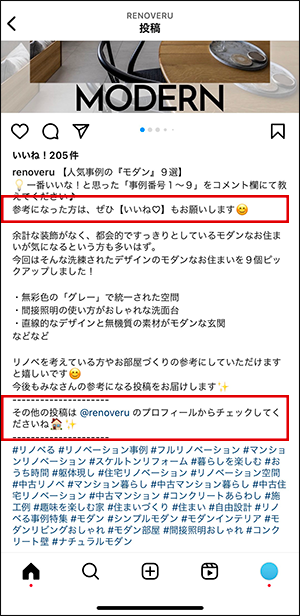 RENOVERU
投稿

MODERN

いいね！205件

renoveru 【人気事例の『モダン』９選】
💡一番いいな！と思った「事例番号１～９」をコメント欄にて教えてください♪
参考になった方は、ぜひ【いいね♡】もお願いします😊

余計な装飾がなく、都会的ですっきりとしているモダンなお住まいが気になるという方も多いはず。
今回はそんな洗練されたデザインのモダンなお住まいを９個ピックアップしました！

・無彩色の「グレー」で統一された空間
・間接照明の使い方がおしゃれな洗面台
・直線的なデザインと無機質の素材がモダンな玄関
などなど

リノベを考えている方やお部屋づくりの参考にしていただけますと嬉しいです😊
今後もみなさんの参考になる投稿をお届けします✨
--------------------
その他の投稿は @renoveru のプロフィールからチェックしてくださいね🏠✨
--------------------
#リノベる #リノベーション事例 #フルリノベーション #マンションリノベーション #スケルトンリフォーム #暮らしを楽しむ #おうち時間 #躯体現し #住宅リノベーション #リノベーション空間 #中古リノベ #マンション暮らし #中古マンション暮らし #中古住宅リノベーション #中古マンション #コンクリートあらわし #施工例 #趣味を楽しむ家 #住まいづくり #住まい #自由設計 #リノベる事例特集 #モダン #シンプルモダン #モダンインテリア #モダンリビングおしゃれ #モダン部屋 #間接照明おしゃれ #コンクリート壁 #ナチュラルモダン